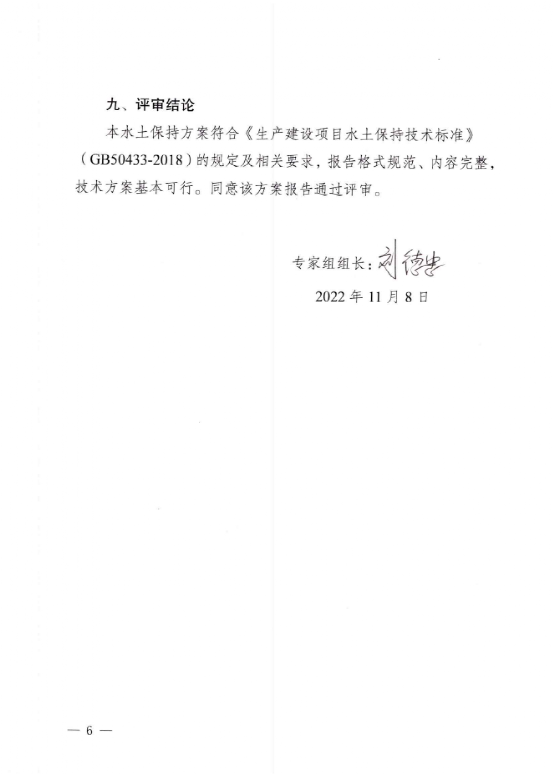 九、评审结论

本水土保持方案符合《生产建设项目水土保持技术标准》（GB50433-2018）的规定及相关要求，报告格式规范、内容完整，技术方案基本可行。同意该方案报告通过评审。

专家组组长：刘德忠

2022 年 11 月 8 日

— 6 —